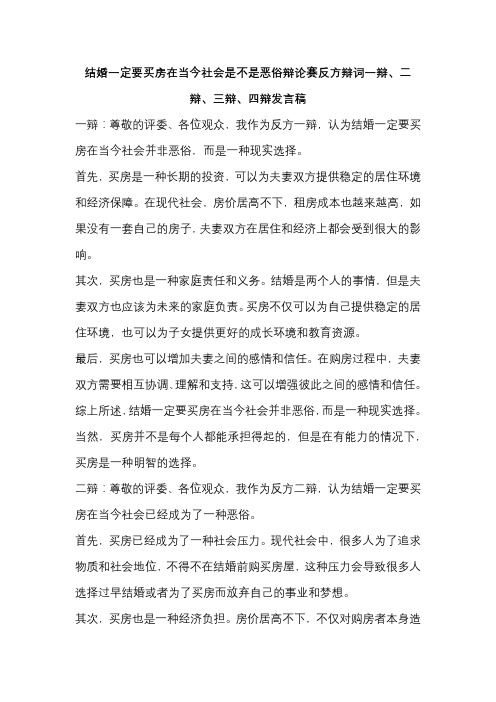 结婚一定要买房在当今社会是不是恶俗辩论赛反方辩词一辩、二辩、三辩、四辩发言稿

一辩：尊敬的评委、各位观众，我作为反方一辩，认为结婚一定要买房在当今社会并非恶俗，而是一种现实选择。

首先，买房是一种长期的投资，可以为夫妻双方提供稳定的居住环境和经济保障。在现代社会，房价居高不下，租房成本也越来越高，如果没有一套自己的房子，夫妻双方在居住和经济上都会受到很大的影响。

其次，买房也是一种家庭责任和义务。结婚是两个人的事情，但是夫妻双方也应该为未来的家庭负责。买房不仅可以为自己提供稳定的居住环境，也可以为子女提供更好的成长环境和教育资源。

最后，买房也可以增加夫妻之间的感情和信任。在购房过程中，夫妻双方需要相互协调、理解和支持，这可以增强彼此之间的感情和信任。

综上所述，结婚一定要买房在当今社会并非恶俗，而是一种现实选择。当然，买房并不是每个人都能承担得起的，但是在有能力的情况下，买房是一种明智的选择。

二辩：尊敬的评委、各位观众，我作为反方二辩，认为结婚一定要买房在当今社会已经成为了一种恶俗。

首先，买房已经成为了一种社会压力。现代社会中，很多人为了追求物质和社会地位，不得不在结婚前购买房屋，这种压力会导致很多人选择过早结婚或者为了买房而放弃自己的事业和梦想。

其次，买房也是一种经济负担。房价居高不下，不仅对购房者本身造